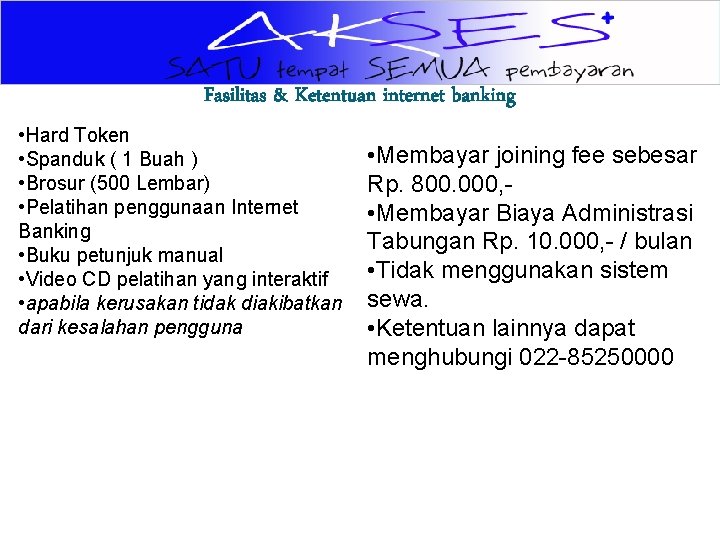 AKSES+
SATU tempat SEMUA pembayaran

Fasilitas & Ketentuan internet banking

•Hard Token
•Spanduk ( 1 Buah )
•Brosur (500 Lembar)
•Pelatihan penggunaan Internet Banking
•Buku petunjuk manual
•Video CD pelatihan yang interaktif
•apabila kerusakan tidak diakibatkan dari kesalahan pengguna

•Membayar joining fee sebesar Rp. 800.000,-
•Membayar Biaya Administrasi Tabungan Rp. 10.000,- / bulan
•Tidak menggunakan sistem sewa.
•Ketentuan lainnya dapat menghubungi 022-85250000